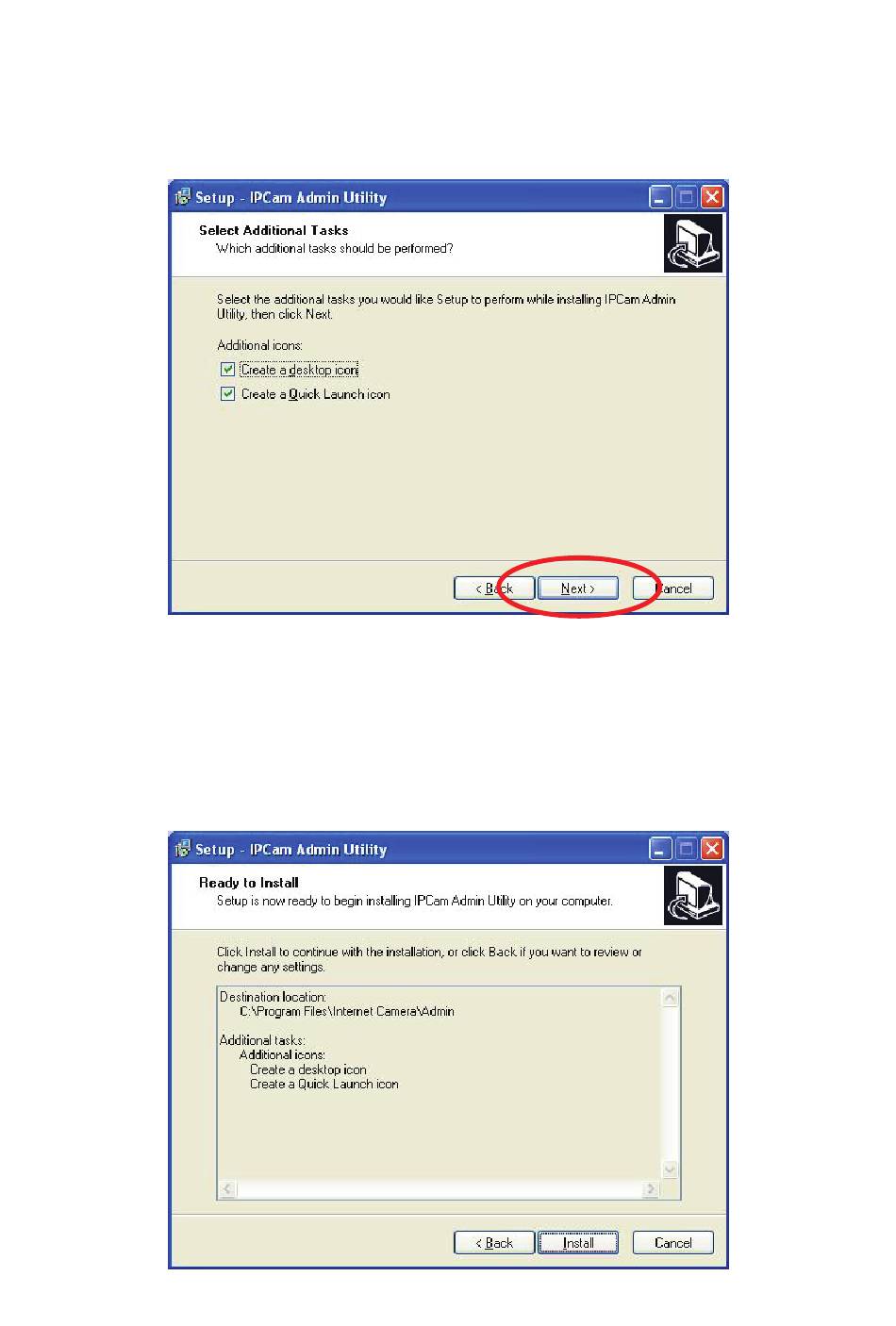 Setup - IPCam Admin Utility

Select Additional Tasks
Which additional tasks should be performed?

Select the additional tasks you would like Setup to perform while installing IPCam Admin Utility, then click Next.

Additional icons:

Create a desktop icon

Create a Quick Launch icon

< Back Next > Cancel

Setup - IPCam Admin Utility

Ready to Install
Setup is now ready to begin installing IPCam Admin Utility on your computer.

Click Install to continue with the installation, or click Back if you want to review or change any settings.

Destination location:
C:\Program Files\Internet Camera\Admin

Additional tasks:
Additional icons:
Create a desktop icon
Create a Quick Launch icon

< Back Install Cancel